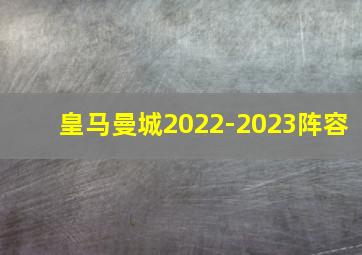 皇马曼城2022-2023阵容